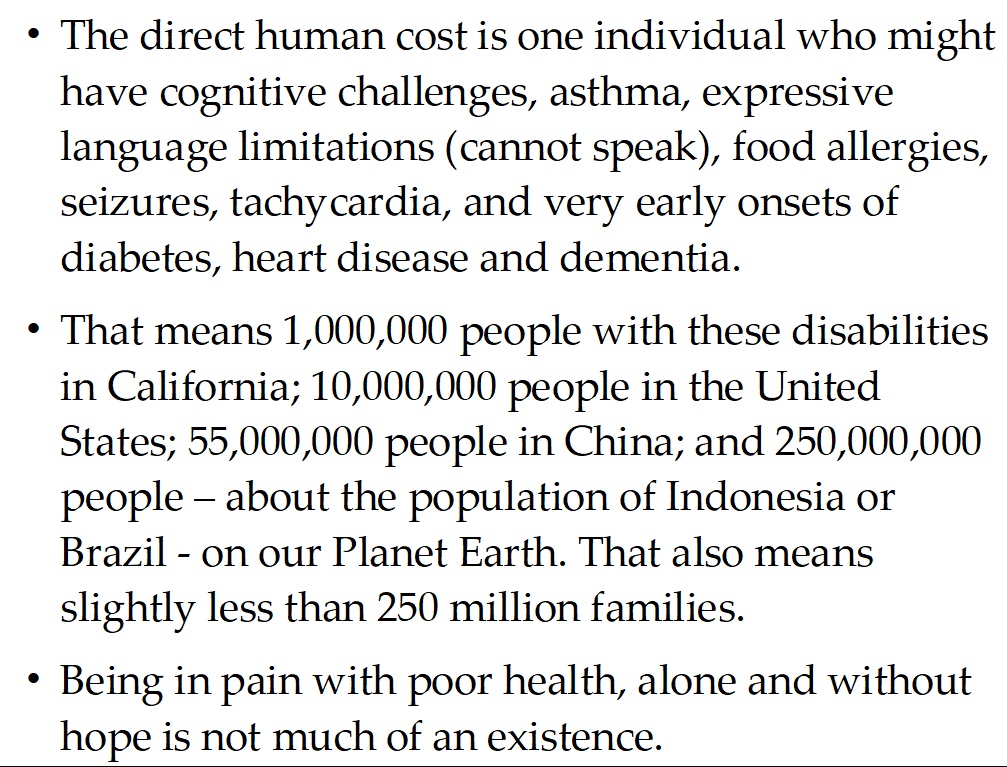 • The direct human cost is one individual who might have cognitive challenges, asthma, expressive language limitations (cannot speak), food allergies, seizures, tachycardia, and very early onsets of diabetes, heart disease and dementia.

• That means 1,000,000 people with these disabilities in California; 10,000,000 people in the United States; 55,000,000 people in China; and 250,000,000 people – about the population of Indonesia or Brazil - on our Planet Earth. That also means slightly less than 250 million families.

• Being in pain with poor health, alone and without hope is not much of an existence.